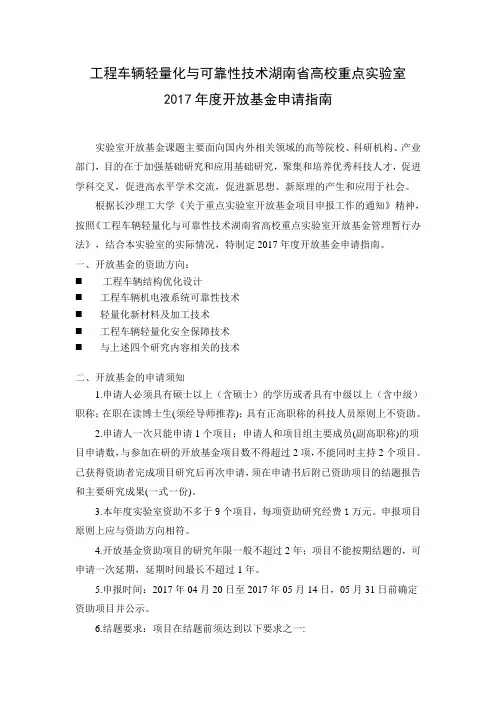 工程车辆轻量化与可靠性技术湖南省高校重点实验室
2017 年度开放基金申请指南

实验室开放基金课题主要面向国内外相关领域的高等院校、科研机构、产业部门，目的在于加强基础研究和应用基础研究，聚集和培养优秀科技人才，促进学科交叉，促进高水平学术交流，促进新思想、新原理的产生和应用于社会。

根据长沙理工大学《关于重点实验室开放基金项目申报工作的通知》精神，按照《工程车辆轻量化与可靠性技术湖南省高校重点实验室开放基金管理暂行办法》，结合本实验室的实际情况，特制定 2017 年度开放基金申请指南。

一、开放基金的资助方向：

■ 工程车辆结构优化设计

■ 工程车辆机电液系统可靠性技术

■ 轻量化新材料及加工技术

■ 工程车辆轻量化安全保障技术

■ 与上述四个研究内容相关的技术

二、开放基金的申请须知

1.申请人必须具有硕士以上（含硕士）的学历或者具有中级以上（含中级）职称；在职在读博士生(须经导师推荐)；具有正高职称的科技人员原则上不资助。

2.申请人一次只能申请 1 个项目；申请人和项目组主要成员(副高职称)的项目申请数，与参加在研的开放基金项目数不得超过 2 项，不能同时主持 2 个项目。已获得资助者完成项目研究后再次申请，须在申请书后附已资助项目的结题报告和主要研究成果(一式一份)。

3.本年度实验室资助不多于 9 个项目，每项资助研究经费 1 万元。申报项目原则上应与资助方向相符。

4.开放基金资助项目的研究年限一般不超过 2 年；项目不能按期结题的，可申请一次延期，延期时间最长不超过 1 年。

5.申报时间：2017 年 04 月 20 日至 2017 年 05 月 14 日，05 月 31 日前确定资助项目并公示。

6.结题要求：项目在结题前须达到以下要求之一：